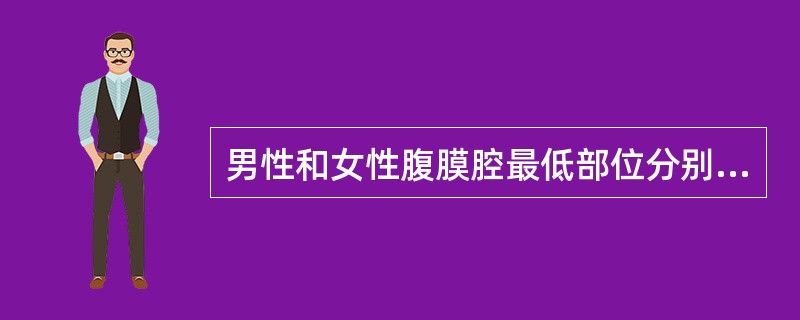 男性和女性腹膜腔最低部位分别...